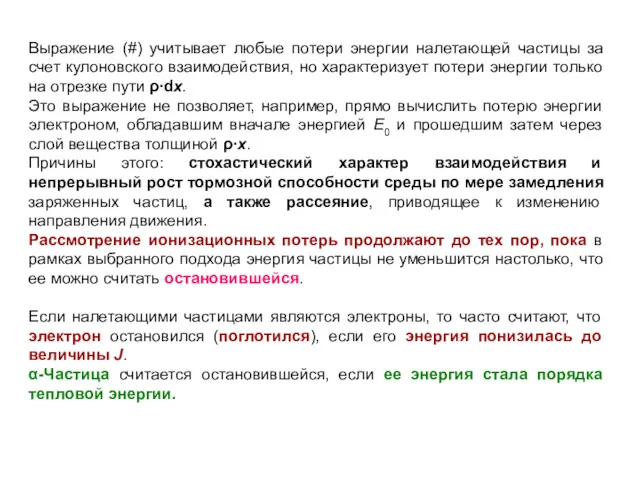 Выражение (#) учитывает любые потери энергии налетающей частицы за счет кулоновского взаимодействия, но характеризует потери энергии только на отрезке пути $\rho \cdot dx$.
Это выражение не позволяет, например, прямо вычислить потерю энергии электроном, обладавшим вначале энергией $E_0$ и прошедшим затем через слой вещества толщиной $\rho \cdot x$.
Причины этого: стохастический характер взаимодействия и непрерывный рост тормозной способности среды по мере замедления заряженных частиц, а также рассеяние, приводящее к изменению направления движения.
Рассмотрение ионизационных потерь продолжают до тех пор, пока в рамках выбранного подхода энергия частицы не уменьшится настолько, что ее можно считать остановившейся.

Если налетающими частицами являются электроны, то часто считают, что электрон остановился (поглотился), если его энергия понизилась до величины $J$.
α-Частица считается остановившейся, если ее энергия стала порядка тепловой энергии.